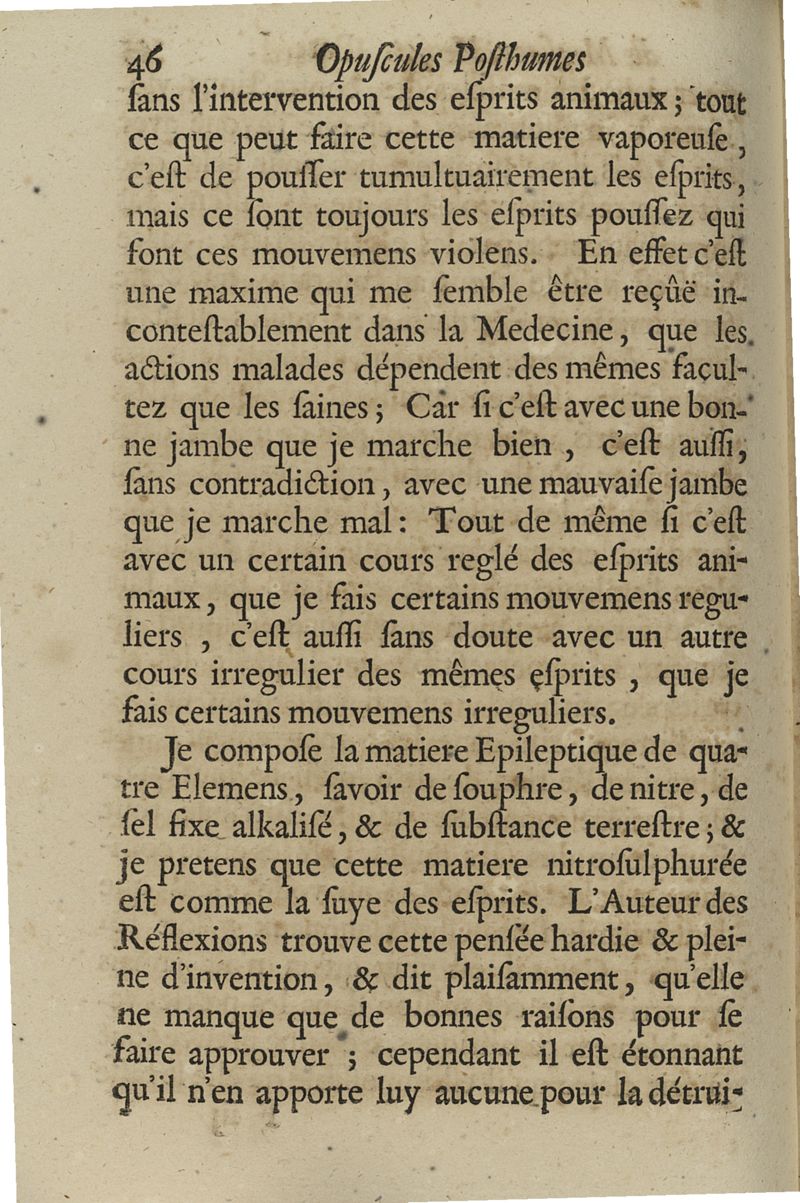 46 Opuſcules Poſthumes

ſans l'intervention des eſprits animaux ; tout ce que peut faire cette matiere vaporeuſe, c'eſt de pouſſer tumultuairement les eſprits, mais ce ſont toujours les eſprits pouſſez qui font ces mouvemens violens. En effet c'eſt une maxime qui me ſemble être reçûë inconteſtablement dans la Medecine, que les actions malades dépendent des mêmes facultez que les ſaines ; Car ſi c'eſt avec une bonne jambe que je marche bien, c'eſt auſſi, ſans contradiction, avec une mauvaiſe jambe que je marche mal : Tout de même ſi c'eſt avec un certain cours reglé des eſprits animaux, que je fais certains mouvemens reguliers, c'eſt auſſi ſans doute avec un autre cours irregulier des mêmes eſprits, que je fais certains mouvemens irreguliers.

Je compoſe la matiere Epileptique de quatre Elemens, ſavoir de ſouphre, de nitre, de ſel fixe alkaliſé, & de ſubſtance terreſtre ; & je pretens que cette matiere nitroſulphurée eſt comme la ſuye des eſprits. L'Auteur des Réflexions trouve cette penſée hardie & pleine d'invention, & dit plaiſamment, qu'elle ne manque que de bonnes raiſons pour ſe faire approuver ; cependant il eſt étonnant qu'il n'en apporte luy aucune pour la détrui-